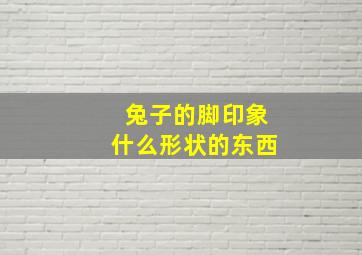 兔子的脚印象
什么形状的东西